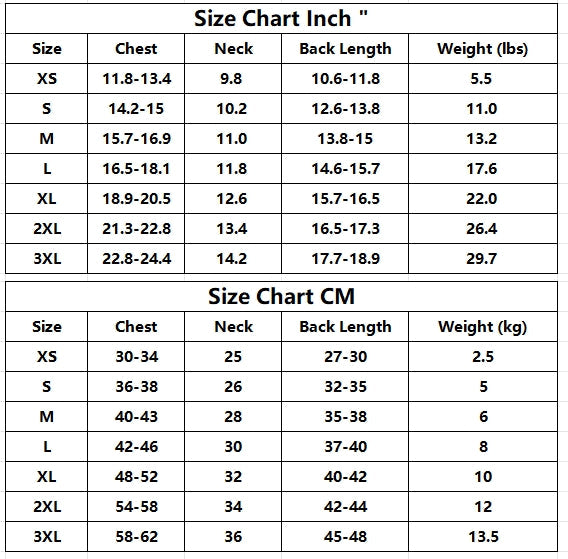 Size Chart Inch "

| Size | Chest | Neck | Back Length | Weight (lbs) |
|---|---|---|---|---|
| XS | 11.8-13.4 | 9.8 | 10.6-11.8 | 5.5 |
| S | 14.2-15 | 10.2 | 12.6-13.8 | 11.0 |
| M | 15.7-16.9 | 11.0 | 13.8-15 | 13.2 |
| L | 16.5-18.1 | 11.8 | 14.6-15.7 | 17.6 |
| XL | 18.9-20.5 | 12.6 | 15.7-16.5 | 22.0 |
| 2XL | 21.3-22.8 | 13.4 | 16.5-17.3 | 26.4 |
| 3XL | 22.8-24.4 | 14.2 | 17.7-18.9 | 29.7 |

Size Chart CM

| Size | Chest | Neck | Back Length | Weight (kg) |
|---|---|---|---|---|
| XS | 30-34 | 25 | 27-30 | 2.5 |
| S | 36-38 | 26 | 32-35 | 5 |
| M | 40-43 | 28 | 35-38 | 6 |
| L | 42-46 | 30 | 37-40 | 8 |
| XL | 48-52 | 32 | 40-42 | 10 |
| 2XL | 54-58 | 34 | 42-44 | 12 |
| 3XL | 58-62 | 36 | 45-48 | 13.5 |